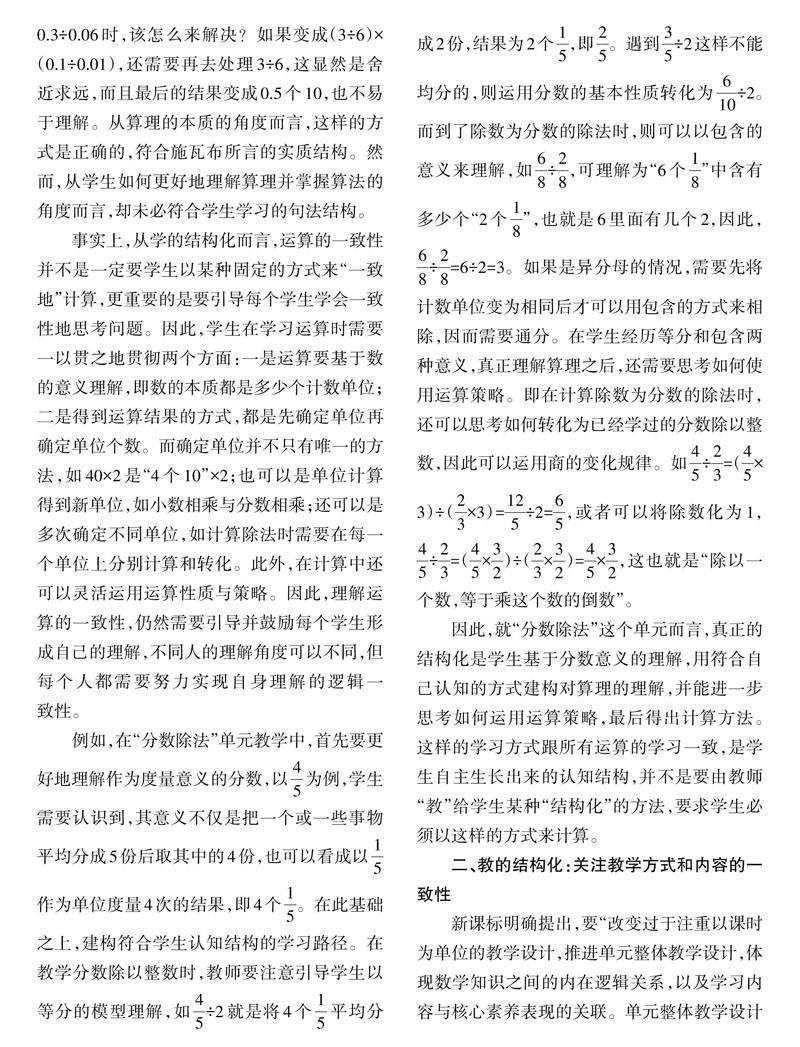 0.3÷0.06时，该怎么来解决？如果变成(3÷6)×(0.1÷0.01)，还需要再去处理3÷6，这显然是舍近求远，而且最后的结果变成0.5个10，也不易于理解。从算理的本质的角度而言，这样的方式是正确的，符合施瓦布所言的实质结构。然而，从学生如何更好地理解算理并掌握算法的角度而言，却未必符合学生学习的句法结构。

事实上，从学的结构化而言，运算的一致性并不是一定要学生以某种固定的方式来“一致地”计算，更重要的是要引导每个学生学会一致性地思考问题。因此，学生在学习运算时需要一以贯之地贯彻两个方面：一是运算要基于数的意义理解，即数的本质都是多少个计数单位；二是得到运算结果的方式，都是先确定单位再确定单位个数。而确定单位并不只有唯一的方法，如40×2是“4个10”×2；也可以是单位计算得到新单位，如小数相乘与分数相乘；还可以是多次确定不同单位，如计算除法时需要在每一个单位上分别计算和转化。此外，在计算中还可以灵活运用运算性质与策略。因此，理解运算的一致性，仍然需要引导并鼓励每个学生形成自己的理解，不同人的理解角度可以不同，但每个人都需要努力实现自身理解的逻辑一致性。

例如，在“分数除法”单元教学中，首先要更好地理解作为度量意义的分数，以$\frac{4}{5}$为例，学生需要认识到，其意义不仅是把一个或一些事物平均分成5份后取其中的4份，也可以看成以$\frac{1}{5}$作为单位度量4次的结果，即4个$\frac{1}{5}$。在此基础之上，建构符合学生认知结构的学习路径。在教学分数除以整数时，教师要注意引导学生以等分的模型理解，如$\frac{4}{5}÷2$就是将4个$\frac{1}{5}$平均分成2份，结果为2个$\frac{1}{5}$，即$\frac{2}{5}$。遇到$\frac{3}{5}÷2$这样不能均分的，则运用分数的基本性质转化为$\frac{6}{10}÷2$。而到了除数为分数的除法时，则可以以包含的意义来理解，如$\frac{6}{8}÷\frac{2}{8}$，可理解为“6个$\frac{1}{8}$”中含有多少个“2个$\frac{1}{8}$”，也就是6里面有几个2，因此，$\frac{6}{8}÷\frac{2}{8}=6÷2=3$。如果是异分母的情况，需要先将计数单位变为相同后才可以用包含的方式来相除，因而需要通分。在学生经历等分和包含两种意义，真正理解算理之后，还需要思考如何使用运算策略。即在计算除数为分数的除法时，还可以思考如何转化为已经学过的分数除以整数，因此可以运用商的变化规律。如$\frac{4}{5}÷\frac{2}{3}=(\frac{4}{5}×3)÷(\frac{2}{3}×3)=\frac{12}{5}÷2=\frac{6}{5}$，或者可以将除数化为1，$\frac{4}{5}÷\frac{2}{3}=(\frac{4}{5}×\frac{3}{2})÷(\frac{2}{3}×\frac{3}{2})=\frac{4}{5}×\frac{3}{2}$，这也就是“除以一个数，等于乘这个数的倒数”。

因此，就“分数除法”这个单元而言，真正的结构化是学生基于分数意义的理解，用符合自己认知的方式建构对算理的理解，并能进一步思考如何运用运算策略，最后得出计算方法。这样的学习方式跟所有运算的学习一致，是学生自主生长出来的认知结构，并不是要由教师“教”给学生某种“结构化”的方法，要求学生必须以这样的方式来计算。

二、教的结构化：关注教学方式和内容的一致性

新课标明确提出，要“改变过于注重以课时为单位的教学设计，推进单元整体教学设计，体现数学知识之间的内在逻辑关系，以及学习内容与核心素养表现的关联。单元整体教学设计